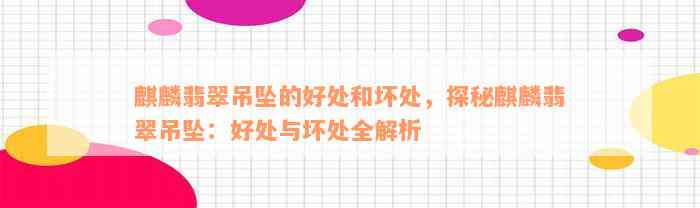 麒麟翡翠吊坠的好处和坏处，探秘麒麟翡翠吊坠：好处与坏处全解析